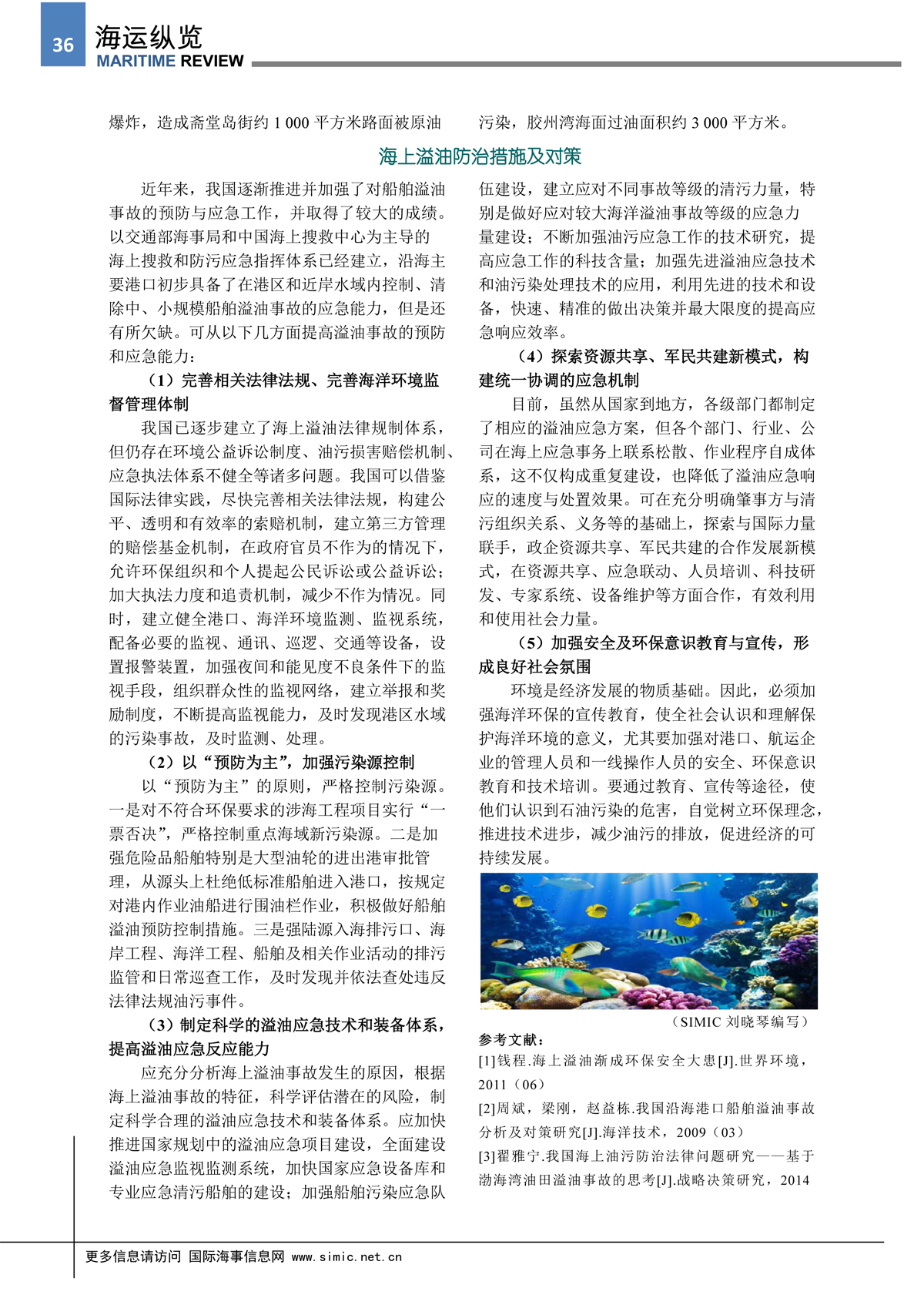 36
海运纵览
MARITIME REVIEW

爆炸，造成斋堂岛街约 1 000 平方米路面被原油污染，胶州湾海面过油面积约 3 000 平方米。

海上溢油防治措施及对策

近年来，我国逐渐推进并加强了对船舶溢油事故的预防与应急工作，并取得了较大的成绩。以交通部海事局和中国海上搜救中心为主导的海上搜救和防污应急指挥体系已经建立，沿海主要港口初步具备了在港区和近岸水域内控制、清除中、小规模船舶溢油事故的应急能力，但是还有所欠缺。可从以下几方面提高溢油事故的预防和应急能力：

（1）完善相关法律法规、完善海洋环境监督管理体制

我国已逐步建立了海上溢油法律规制体系，但仍存在环境公益诉讼制度、油污损害赔偿机制、应急执法体系不健全等诸多问题。我国可以借鉴国际法律实践，尽快完善相关法律法规，构建公平、透明和有效率的索赔机制，建立第三方管理的赔偿基金机制，在政府官员不作为的情况下，允许环保组织和个人提起公民诉讼或公益诉讼；加大执法力度和追责机制，减少不作为情况。同时，建立健全港口、海洋环境监测、监视系统，配备必要的监视、通讯、巡逻、交通等设备，设置报警装置，加强夜间和能见度不良条件下的监视手段，组织群众性的监视网络，建立举报和奖励制度，不断提高监视能力，及时发现港区水域的污染事故，及时监测、处理。

（2）以“预防为主”，加强污染源控制

以“预防为主”的原则，严格控制污染源。一是对不符合环保要求的涉海工程项目实行“一票否决”，严格控制重点海域新污染源。二是加强危险品船舶特别是大型油轮的进出港审批管理，从源头上杜绝低标准船舶进入港口，按规定对港内作业油船进行围油栏作业，积极做好船舶溢油预防控制措施。三是强陆源入海排污口、海岸工程、海洋工程、船舶及相关作业活动的排污监管和日常巡查工作，及时发现并依法查处违反法律法规油污事件。

（3）制定科学的溢油应急技术和装备体系，提高溢油应急反应能力

应充分分析海上溢油事故发生的原因，根据海上溢油事故的特征，科学评估潜在的风险，制定科学合理的溢油应急技术和装备体系。应加快推进国家规划中的溢油应急项目建设，全面建设溢油应急监视监测系统，加快国家应急设备库和专业应急清污船舶的建设；加强船舶污染应急队伍建设，建立应对不同事故等级的清污力量，特别是做好应对较大海洋溢油事故等级的应急力量建设；不断加强油污应急工作的技术研究，提高应急工作的科技含量；加强先进溢油应急技术和油污染处理技术的应用，利用先进的技术和设备，快速、精准的做出决策并最大限度的提高应急响应效率。

（4）探索资源共享、军民共建新模式，构建统一协调的应急机制

目前，虽然从国家到地方，各级部门都制定了相应的溢油应急方案，但各个部门、行业、公司在海上应急事务上联系松散、作业程序自成体系，这不仅构成重复建设，也降低了溢油应急响应的速度与处置效果。可在充分明确肇事方与清污组织关系、义务等的基础上，探索与国际力量联手，政企资源共享、军民共建的合作发展新模式，在资源共享、应急联动、人员培训、科技研发、专家系统、设备维护等方面合作，有效利用和使用社会力量。

（5）加强安全及环保意识教育与宣传，形成良好社会氛围

环境是经济发展的物质基础。因此，必须加强海洋环保的宣传教育，使全社会认识和理解保护海洋环境的意义，尤其要加强对港口、航运企业的管理人员和一线操作人员的安全、环保意识教育和技术培训。要通过教育、宣传等途径，使他们认识到石油污染的危害，自觉树立环保理念，推进技术进步，减少油污的排放，促进经济的可持续发展。

（SIMIC 刘晓琴编写）

参考文献：
[1]钱程.海上溢油渐成环保安全大患[J].世界环境，2011（06）
[2]周斌，梁刚，赵益栋.我国沿海港口船舶溢油事故分析及对策研究[J].海洋技术，2009（03）
[3]翟雅宁.我国海上油污防治法律问题研究——基于渤海湾油田溢油事故的思考[J].战略决策研究，2014

更多信息请访问 国际海事信息网 www.simic.net.cn